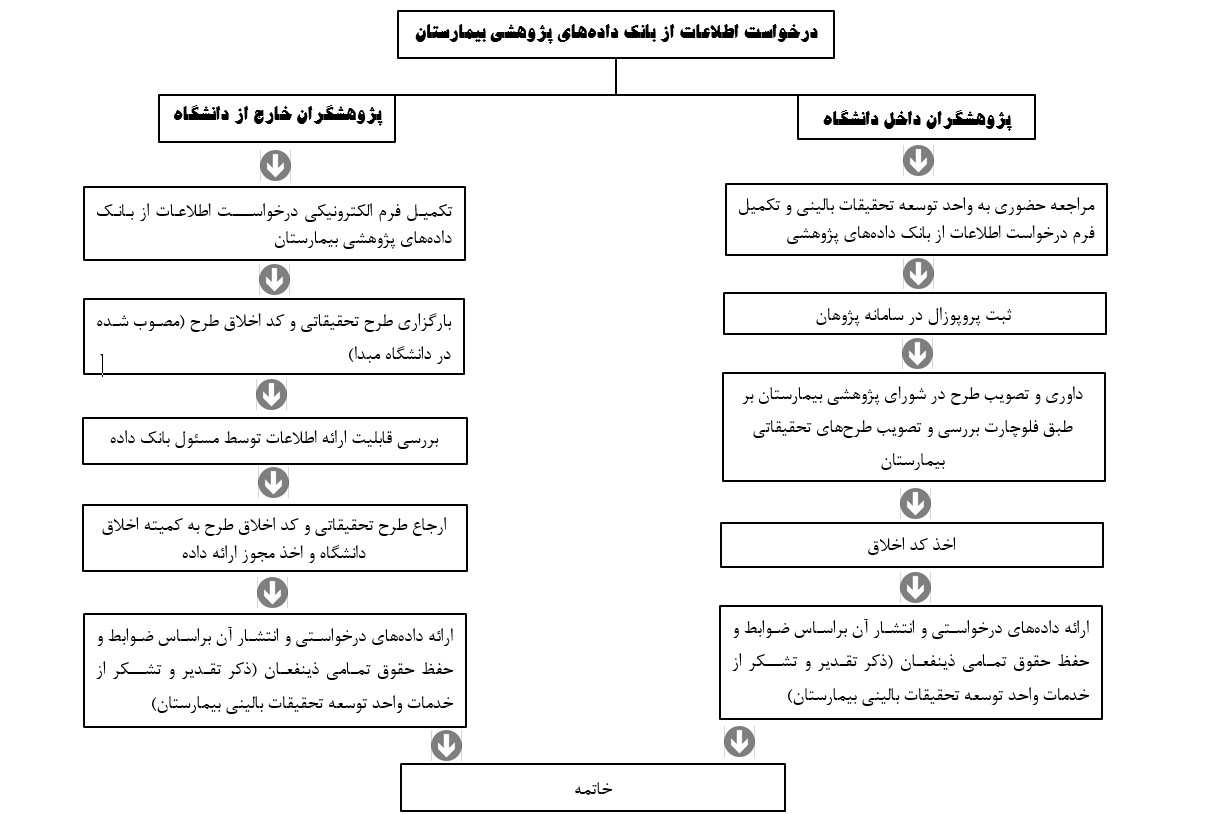 درخواست اطلاعات از بانک داده‌های پژوهشی بیمارستان

پژوهشگران داخل دانشگاه

مراجعه حضوری به واحد توسعه تحقیقات بالینی و تکمیل فرم درخواست اطلاعات از بانک داده‌های پژوهشی

ثبت پروپوزال در سامانه پژوهان

داوری و تصویب طرح در شورای پژوهشی بیمارستان بر طبق فلوچارت بررسی و تصویب طرح‌های تحقیقاتی بیمارستان

اخذ کد اخلاق

ارائه داده‌های درخواستی و انتشار آن براساس ضوابط و حفظ حقوق تمامی ذینفعان (ذکر تقدیر و تشکر از خدمات واحد توسعه تحقیقات بالینی بیمارستان)

پژوهشگران خارج از دانشگاه

تکمیل فرم الکترونیکی درخواست اطلاعات از بانک داده‌های پژوهشی بیمارستان

بارگزاری طرح تحقیقاتی و کد اخلاق طرح (مصوب شده در دانشگاه مبدا)

بررسی قابلیت ارائه اطلاعات توسط مسئول بانک داده

ارجاع طرح تحقیقاتی و کد اخلاق طرح به کمیته اخلاق دانشگاه و اخذ مجوز ارائه داده

ارائه داده‌های درخواستی و انتشار آن براساس ضوابط و حفظ حقوق تمامی ذینفعان (ذکر تقدیر و تشکر از خدمات واحد توسعه تحقیقات بالینی بیمارستان)

خاتمه